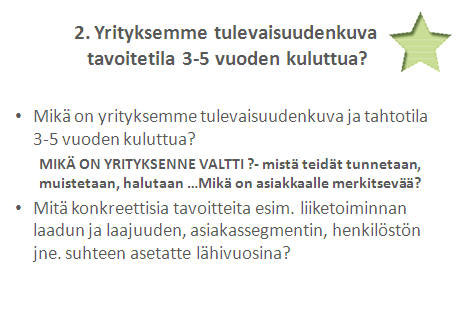 2. Yrityksemme tulevaisuudenkuva tavoitetila 3-5 vuoden kuluttua?

• Mikä on yrityksemme tulevaisuudenkuva ja tahtotila 3-5 vuoden kuluttua?

MIKÄ ON YRITYKSENNE VALTTI ?- mistä teidät tunnetaan, muistetaan, halutaan …Mikä on asiakkaalle merkitsevää?

• Mitä konkreettisia tavoitteita esim. liiketoiminnan laadun ja laajuuden, asiakassegmentin, henkilöstön jne. suhteen asetatte lähivuosina?